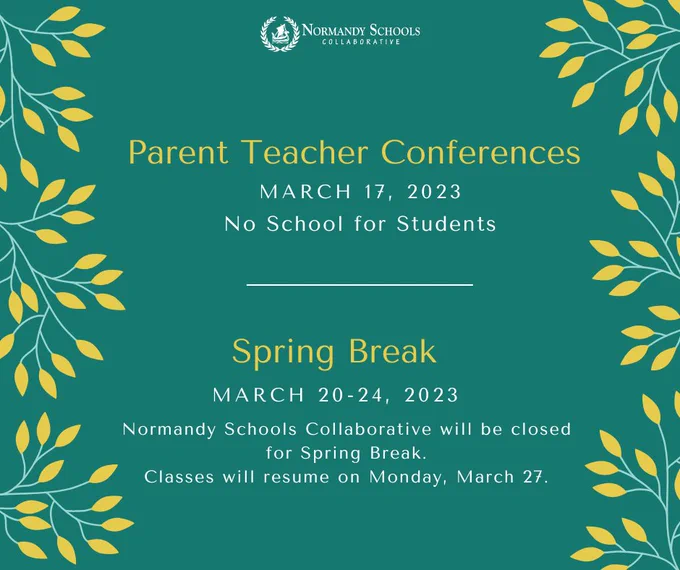 NORMANDY SCHOOLS
COLLABORATIVE

Parent Teacher Conferences
MARCH 17, 2023
No School for Students

Spring Break
MARCH 20-24, 2023
Normandy Schools Collaborative will be closed for Spring Break.
Classes will resume on Monday, March 27.